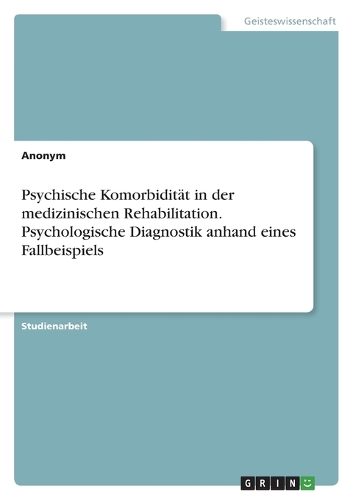 Geisteswissenschaft

Anonym

Psychische Komorbidität in der medizinischen Rehabilitation. Psychologische Diagnostik anhand eines Fallbeispiels

Studienarbeit

GRIN